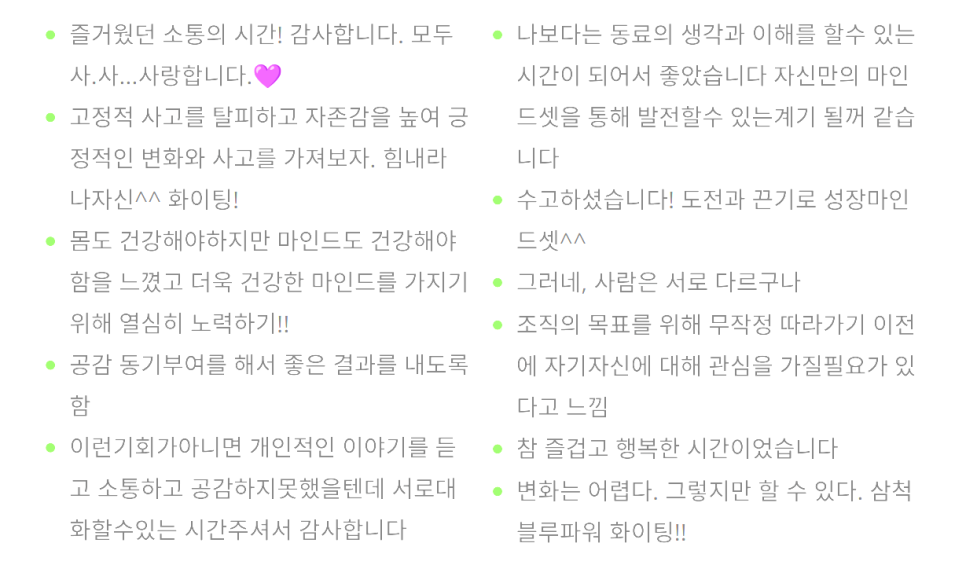 • 즐거웠던 소통의 시간! 감사합니다. 모두 사.사...사랑합니다.💜

• 고정적 사고를 탈피하고 자존감을 높여 긍정적인 변화와 사고를 가져보자. 힘내라 나자신^^ 화이팅!

• 몸도 건강해야하지만 마인드도 건강해야 함을 느꼈고 더욱 건강한 마인드를 가지기 위해 열심히 노력하기!!

• 공감 동기부여를 해서 좋은 결과를 내도록 함

• 이런기회가아니면 개인적인 이야기를 듣고 소통하고 공감하지못했을텐데 서로대화할수있는 시간주셔서 감사합니다

• 나보다는 동료의 생각과 이해를 할수 있는 시간이 되어서 좋았습니다 자신만의 마인드셋을 통해 발전할수 있는계기 될꺼 같습니다

• 수고하셨습니다! 도전과 끈기로 성장마인드셋^^

• 그러네, 사람은 서로 다르구나

• 조직의 목표를 위해 무작정 따라가기 이전에 자기자신에 대해 관심을 가질필요가 있다고 느낌

• 참 즐겁고 행복한 시간이었습니다

• 변화는 어렵다. 그렇지만 할 수 있다. 삼척 블루파워 화이팅!!